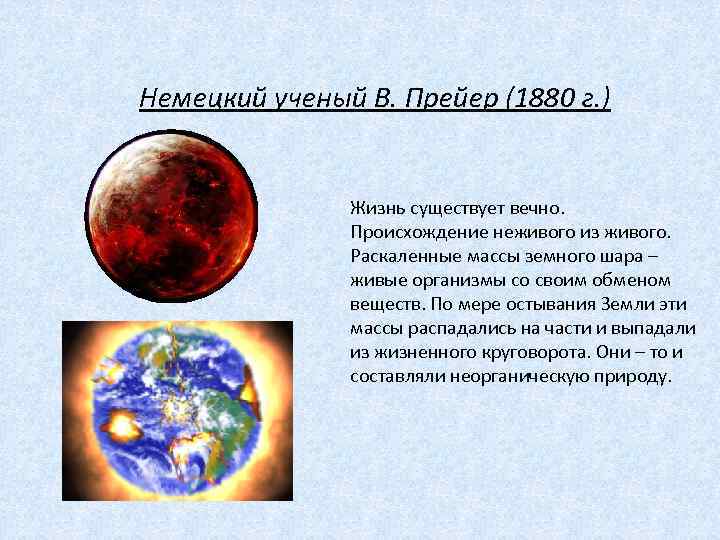 Немецкий ученый В. Прейер (1880 г.)

Жизнь существует вечно. Происхождение неживого из живого. Раскаленные массы земного шара – живые организмы со своим обменом веществ. По мере остывания Земли эти массы распадались на части и выпадали из жизненного круговорота. Они – то и составляли неорганическую природу.